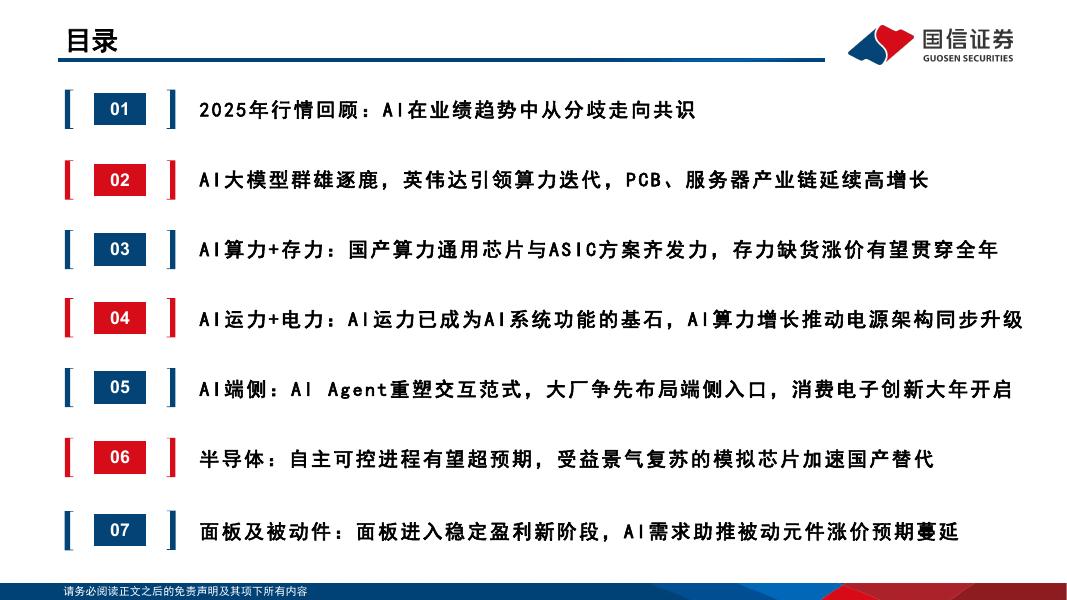 目录

国信证券
GUOSEN SECURITIES

01 2025年行情回顾：AI在业绩趋势中从分歧走向共识

02 AI大模型群雄逐鹿，英伟达引领算力迭代，PCB、服务器产业链延续高增长

03 AI算力+存力：国产算力通用芯片与ASIC方案齐发力，存力缺货涨价有望贯穿全年

04 AI运力+电力：AI运力已成为AI系统功能的基石，AI算力增长推动电源架构同步升级

05 AI端侧：AI Agent重塑交互范式，大厂争先布局端侧入口，消费电子创新大年开启

06 半导体：自主可控进程有望超预期，受益景气复苏的模拟芯片加速国产替代

07 面板及被动件：面板进入稳定盈利新阶段，AI需求助推被动元件涨价预期蔓延

请务必阅读正文之后的免责声明及其项下所有内容